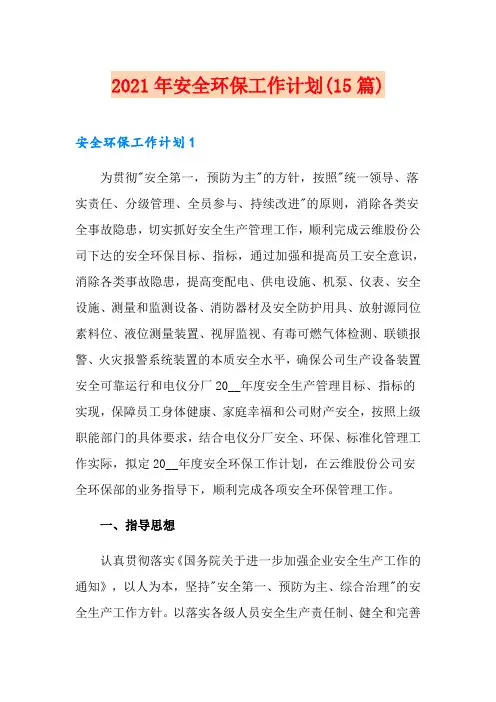 2021年安全环保工作计划(15篇)

安全环保工作计划1

为贯彻"安全第一，预防为主"的方针，按照"统一领导、落实责任、分级管理、全员参与、持续改进"的原则，消除各类安全事故隐患，切实抓好安全生产管理工作，顺利完成云维股份公司下达的安全环保目标、指标，通过加强和提高员工安全意识，消除各类事故隐患，提高变配电、供电设施、机泵、仪表、安全设施、测量和监测设备、消防器材及安全防护用具、放射源同位素料位、液位测量装置、视屏监视、有毒可燃气体检测、联锁报警、火灾报警系统装置的本质安全水平，确保公司生产设备装置安全可靠运行和电仪分厂20__年度安全生产管理目标、指标的实现，保障员工身体健康、家庭幸福和公司财产安全，按照上级职能部门的具体要求，结合电仪分厂安全、环保、标准化管理工作实际，拟定20__年度安全环保工作计划，在云维股份公司安全环保部的业务指导下，顺利完成各项安全环保管理工作。

一、指导思想

认真贯彻落实《国务院关于进一步加强企业安全生产工作的通知》，以人为本，坚持"安全第一、预防为主、综合治理"的安全生产工作方针。以落实各级人员安全生产责任制、健全和完善